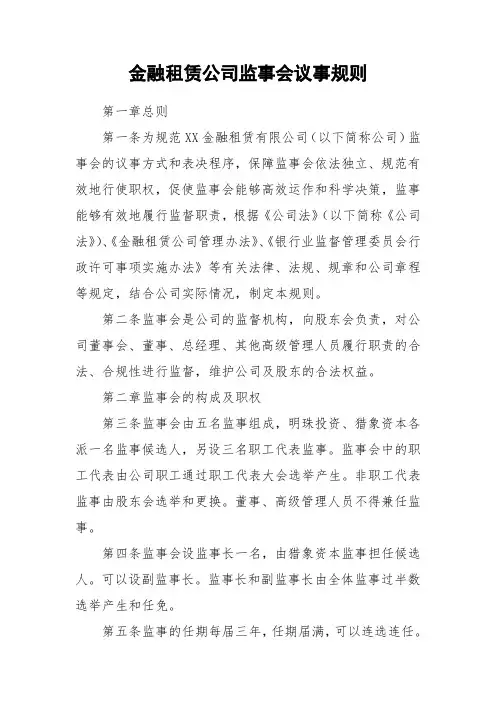 金融租赁公司监事会议事规则

第一章总则

第一条为规范XX金融租赁有限公司（以下简称公司）监事会的议事方式和表决程序，保障监事会依法独立、规范有效地行使职权，促使监事会能够高效运作和科学决策，监事能够有效地履行监督职责，根据《公司法》（以下简称《公司法》）、《金融租赁公司管理办法》、《银行业监督管理委员会行政许可事项实施办法》等有关法律、法规、规章和公司章程等规定，结合公司实际情况，制定本规则。

第二条监事会是公司的监督机构，向股东会负责，对公司董事会、董事、总经理、其他高级管理人员履行职责的合法、合规性进行监督，维护公司及股东的合法权益。

第二章监事会的构成及职权

第三条监事会由五名监事组成，明珠投资、猎象资本各派一名监事候选人，另设三名职工代表监事。监事会中的职工代表由公司职工通过职工代表大会选举产生。非职工代表监事由股东会选举和更换。董事、高级管理人员不得兼任监事。

第四条监事会设监事长一名，由猎象资本监事担任候选人。可以设副监事长。监事长和副监事长由全体监事过半数选举产生和任免。

第五条监事的任期每届三年，任期届满，可以连选连任。